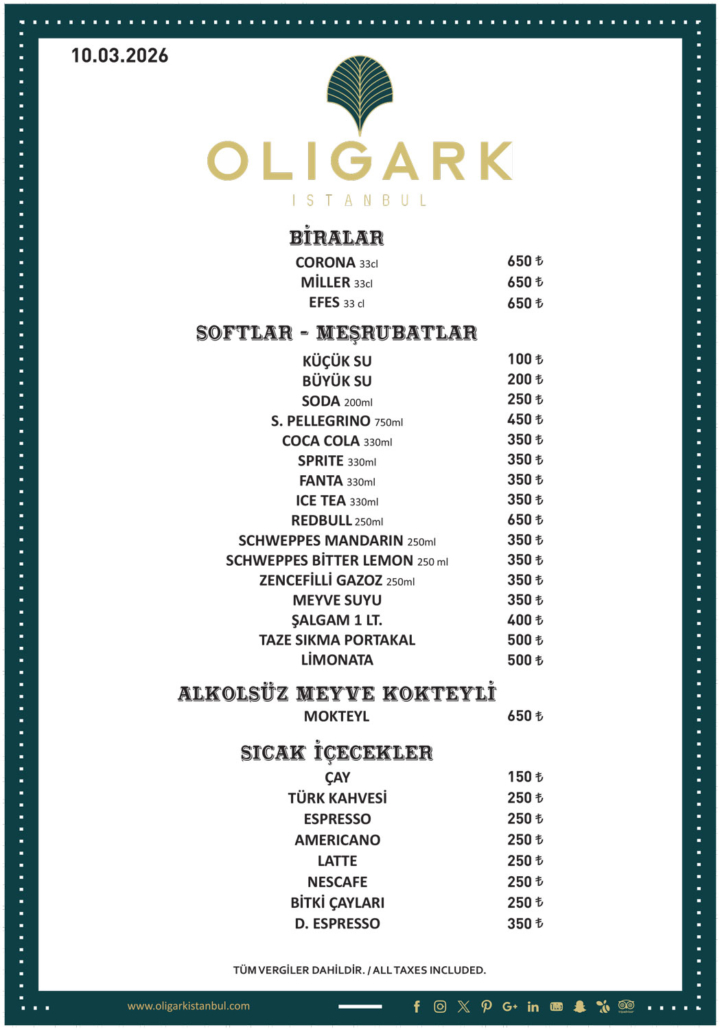 10.03.2026

OLIGARK
ISTANBUL

BİRALAR
CORONA 33cl 650 ₺
MİLLER 33cl 650 ₺
EFES 33 cl 650 ₺

SOFTLAR - MEŞRUBATLAR
KÜÇÜK SU 100 ₺
BÜYÜK SU 200 ₺
SODA 200ml 250 ₺
S. PELLEGRINO 750ml 450 ₺
COCA COLA 330ml 350 ₺
SPRITE 330ml 350 ₺
FANTA 330ml 350 ₺
ICE TEA 330ml 350 ₺
REDBULL 250ml 650 ₺
SCHWEPPES MANDARIN 250ml 350 ₺
SCHWEPPES BİTTER LEMON 250 ml 350 ₺
ZENCEFİLLİ GAZOZ 250ml 350 ₺
MEYVE SUYU 350 ₺
ŞALGAM 1 LT. 400 ₺
TAZE SIKMA PORTAKAL 500 ₺
LİMONATA 500 ₺

ALKOLSÜZ MEYVE KOKTEYLİ
MOKTEYL 650 ₺

SICAK İÇECEKLER
ÇAY 150 ₺
TÜRK KAHVESİ 250 ₺
ESPRESSO 250 ₺
AMERICANO 250 ₺
LATTE 250 ₺
NESCAFE 250 ₺
BİTKİ ÇAYLARI 250 ₺
D. ESPRESSO 350 ₺

TÜM VERGİLER DAHİLDİR. / ALL TAXES INCLUDED.

www.oligarkistanbul.com